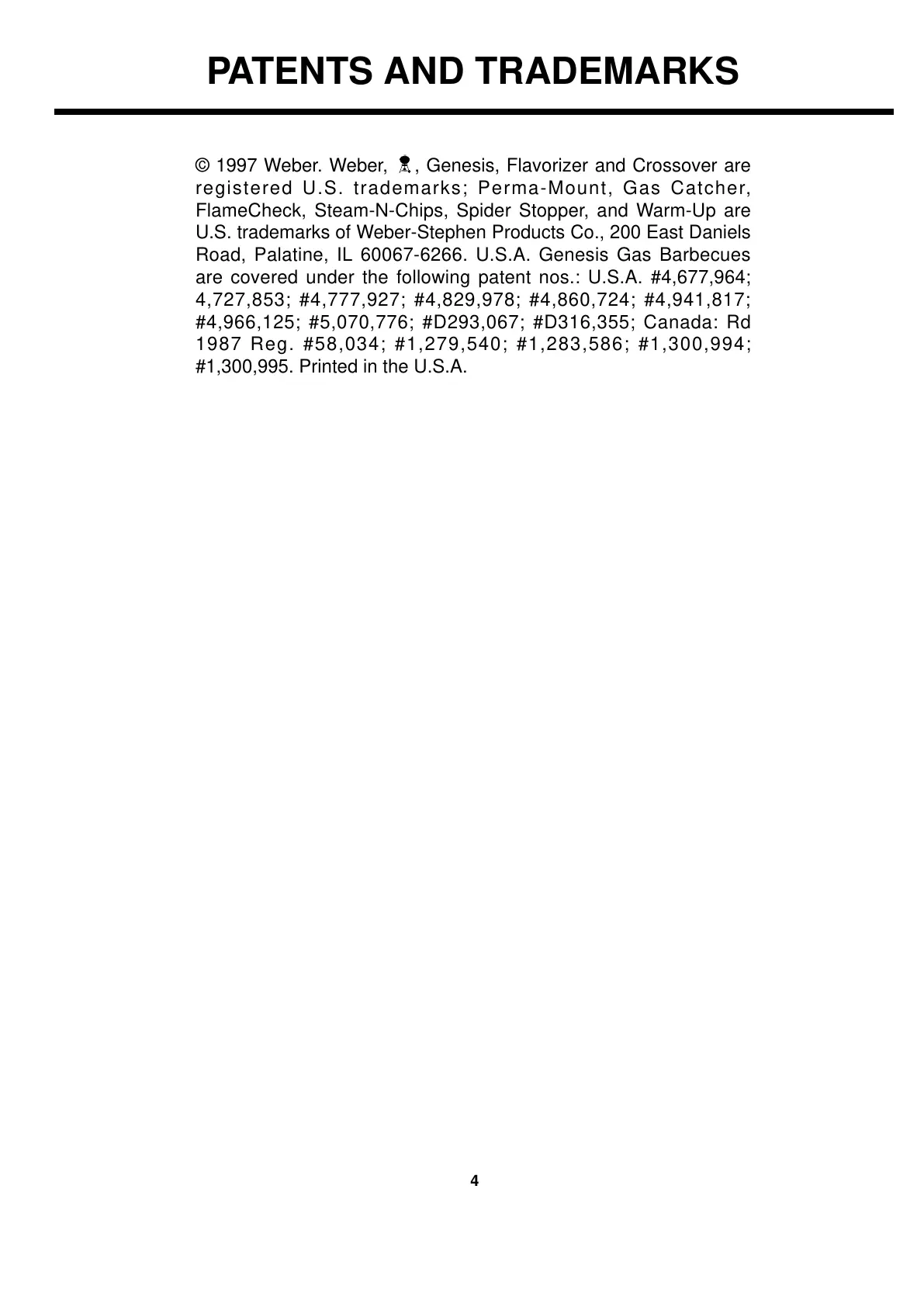 PATENTS AND TRADEMARKS

© 1997 Weber. Weber, , Genesis, Flavorizer and Crossover are registered U.S. trademarks; Perma-Mount, Gas Catcher, FlameCheck, Steam-N-Chips, Spider Stopper, and Warm-Up are U.S. trademarks of Weber-Stephen Products Co., 200 East Daniels Road, Palatine, IL 60067-6266. U.S.A. Genesis Gas Barbecues are covered under the following patent nos.: U.S.A. #4,677,964; 4,727,853; #4,777,927; #4,829,978; #4,860,724; #4,941,817; #4,966,125; #5,070,776; #D293,067; #D316,355; Canada: Rd 1987 Reg. #58,034; #1,279,540; #1,283,586; #1,300,994; #1,300,995. Printed in the U.S.A.

4